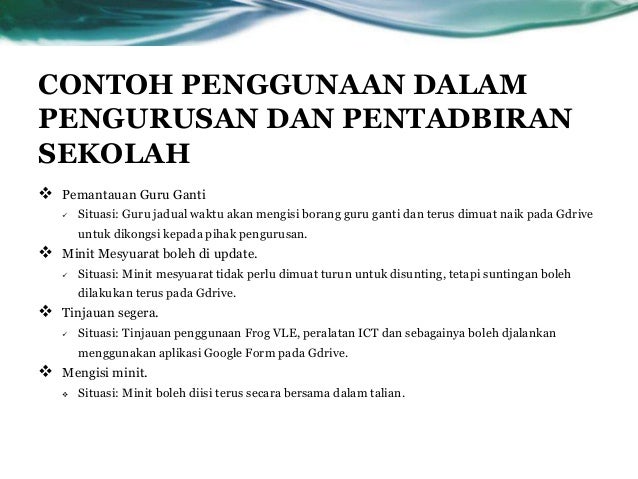 CONTOH PENGGUNAAN DALAM PENGURUSAN DAN PENTADBIRAN SEKOLAH

❖ Pemantauan Guru Ganti
✓ Situasi: Guru jadual waktu akan mengisi borang guru ganti dan terus dimuat naik pada Gdrive untuk dikongsi kepada pihak pengurusan.
❖ Minit Mesyuarat boleh di update.
✓ Situasi: Minit mesyuarat tidak perlu dimuat turun untuk disunting, tetapi suntingan boleh dilakukan terus pada Gdrive.
❖ Tinjauan segera.
✓ Situasi: Tinjauan penggunaan Frog VLE, peralatan ICT dan sebagainya boleh djalankan menggunakan aplikasi Google Form pada Gdrive.
❖ Mengisi minit.
❖ Situasi: Minit boleh diisi terus secara bersama dalam talian.